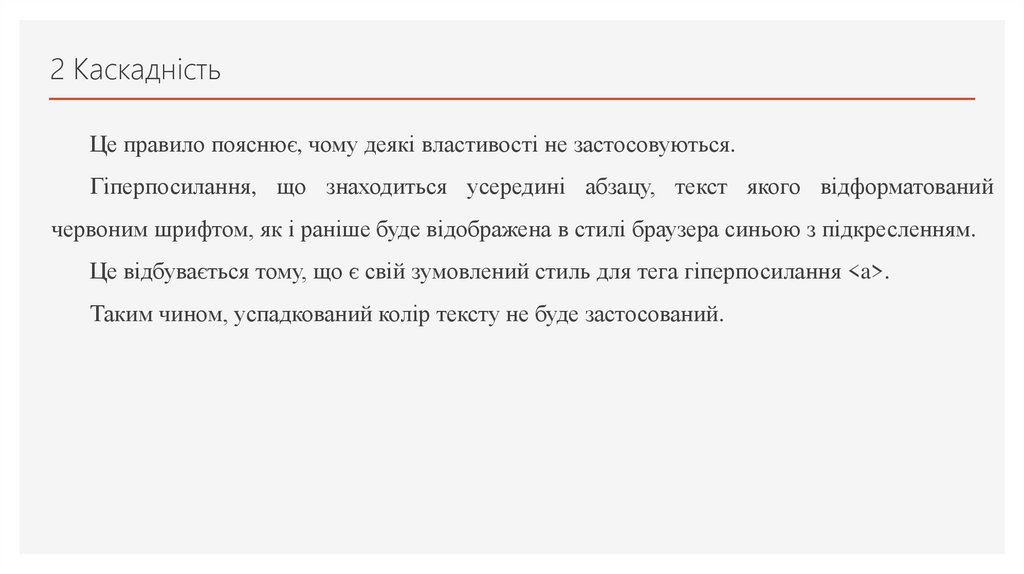 2 Каскадність

Це правило пояснює, чому деякі властивості не застосовуються.

Гіперпосилання, що знаходиться усередині абзацу, текст якого відформатований червоним шрифтом, як і раніше буде відображена в стилі браузера синьою з підкресленням.

Це відбувається тому, що є свій зумовлений стиль для тега гіперпосилання <a>.

Таким чином, успадкований колір тексту не буде застосований.